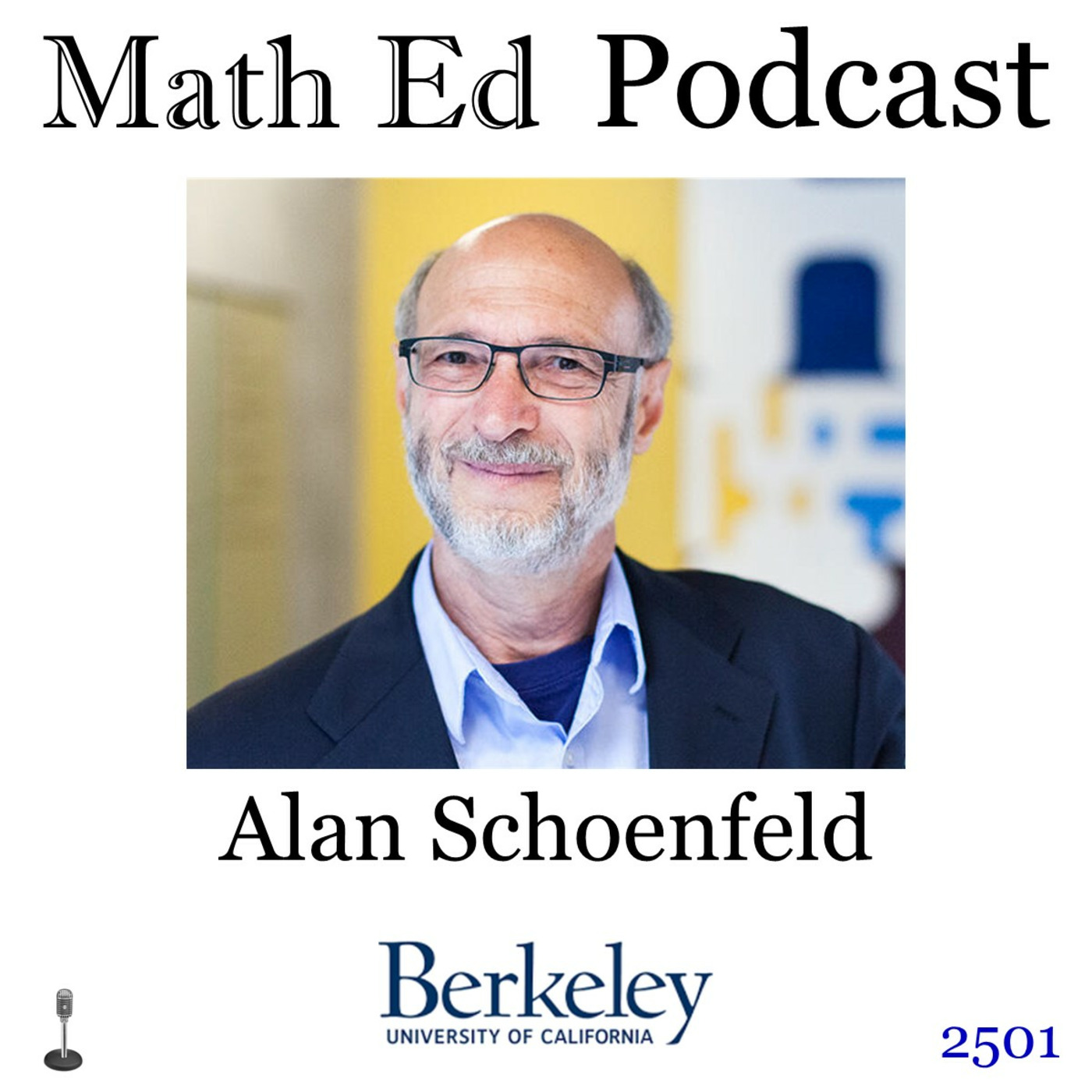 Math Ed Podcast

Alan Schoenfeld

Berkeley
UNIVERSITY OF CALIFORNIA

2501